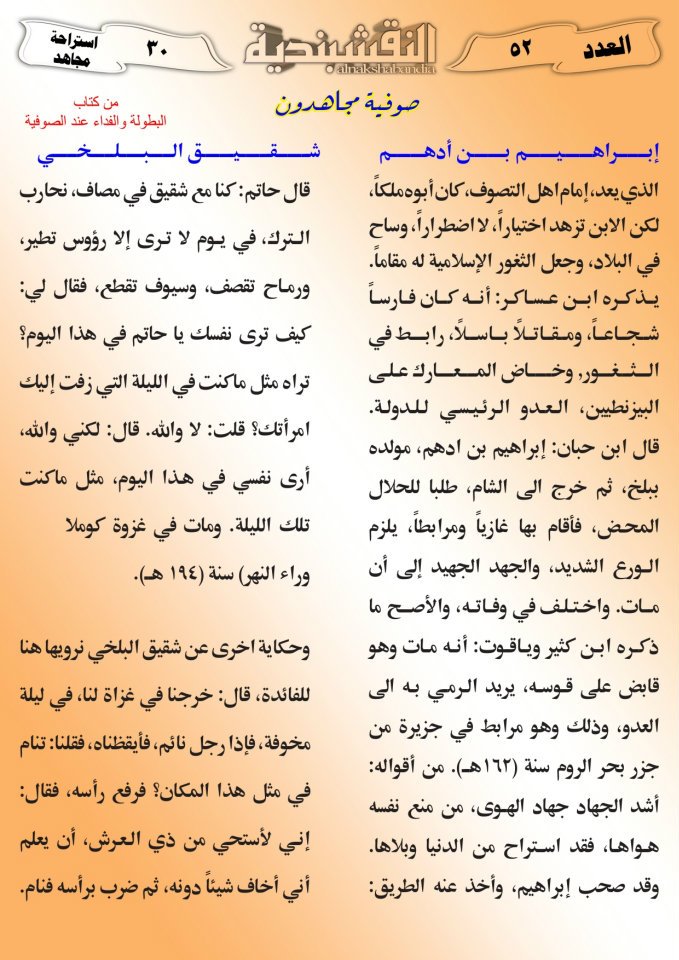 العدد ٥٢

النقشبندية
alnakshabandia

٣٠ استراحة مجاهد

صوفية مجاهدون

من كتاب
البطولة والفداء عند الصوفية

إبراهيم بن أدهم

الذي يعد، إمام اهل التصوف، كان أبوه ملكاً، لكن الابن تزهد اختياراً، لا اضطراراً، وساح في البلاد، وجعل الثغور الإسلامية له مقاماً. يذكره ابن عساكر: أنه كان فارساً شجاعاً، ومقاتلاً باسلاً، رابط في الثغور، وخاض المعارك على البيزنطيين، العدو الرئيسي للدولة. قال ابن حبان: إبراهيم بن ادهم، مولده ببلخ، ثم خرج الى الشام، طلبا للحلال المحض، فأقام بها غازياً ومرابطاً، يلزم الورع الشديد، والجهد الجهيد إلى أن مات. واختلف في وفاته، والأصح ما ذكره ابن كثير وياقوت: أنه مات وهو قابض على قوسه، يريد الرمي به الى العدو، وذلك وهو مرابط في جزيرة من جزر بحر الروم سنة (١٦٢هـ). من أقواله: أشد الجهاد جهاد الهوى، من منع نفسه هواها، فقد استراح من الدنيا وبلاها. وقد صحب إبراهيم، وأخذ عنه الطريق:

شقيق البلخي

قال حاتم: كنا مع شقيق في مصاف، نحارب الترك، في يوم لا ترى إلا رؤوس تطير، ورماح تقصف، وسيوف تقطع، فقال لي: كيف ترى نفسك يا حاتم في هذا اليوم؟ تراه مثل ماكنت في الليلة التي زفت إليك امرأتك؟ قلت: لا والله. قال: لكني والله، أرى نفسي في هذا اليوم، مثل ماكنت تلك الليلة. ومات في غزوة كوملا وراء النهر) سنة (١٩٤ هـ).

وحكاية اخرى عن شقيق البلخي نرويها هنا للفائدة، قال: خرجنا في غزاة لنا، في ليلة مخوفة، فإذا رجل نائم، فأيقظناه، فقلنا: تنام في مثل هذا المكان؟ فرفع رأسه، فقال: إني لأستحي من ذي العرش، أن يعلم أني أخاف شيئاً دونه، ثم ضرب برأسه فنام.